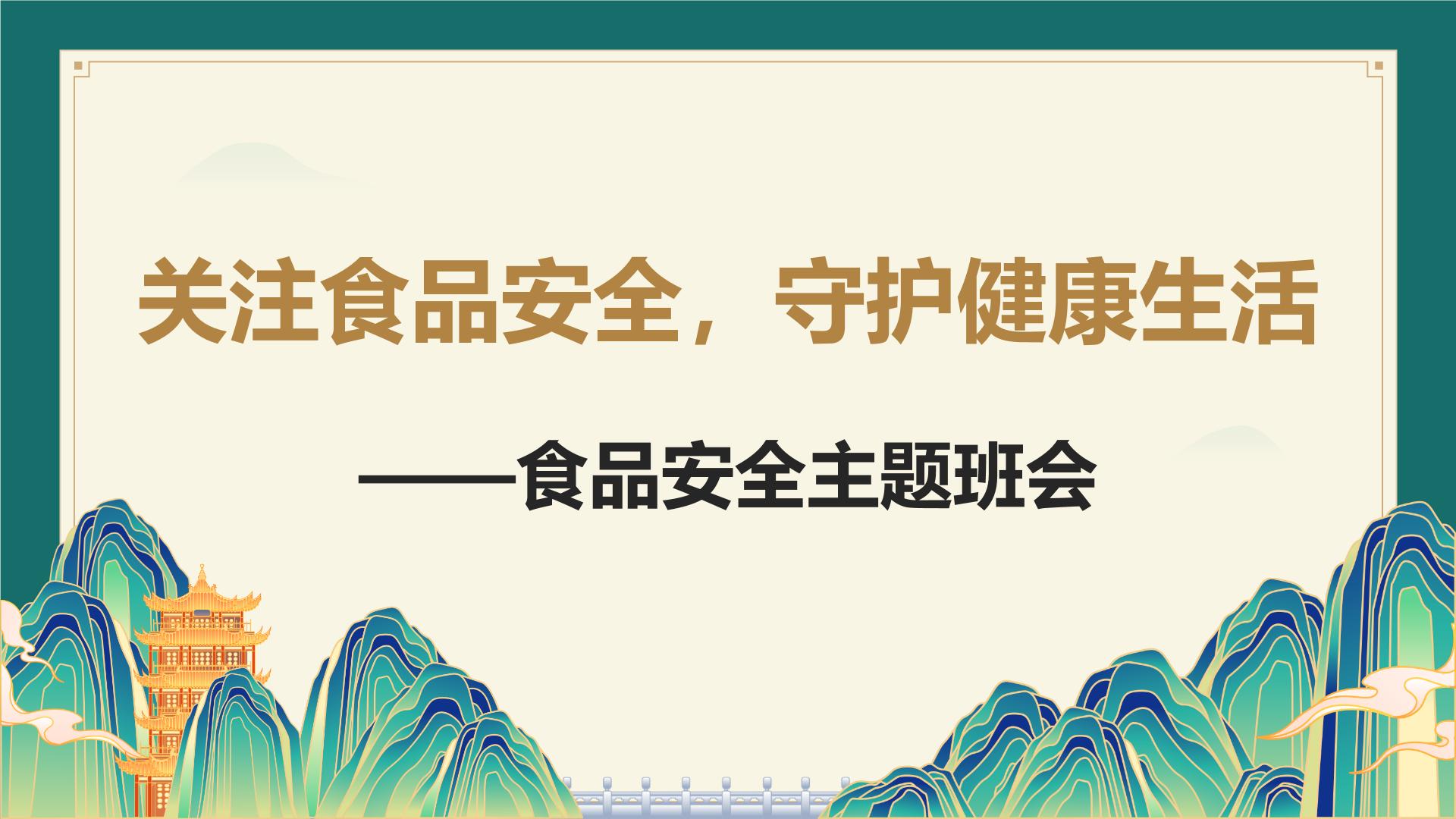 关注食品安全，守护健康生活

——食品安全主题班会